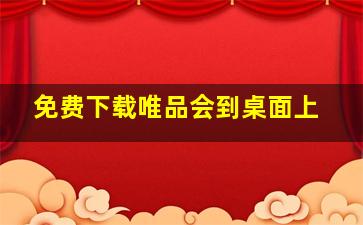 免费下载唯品会到桌面上